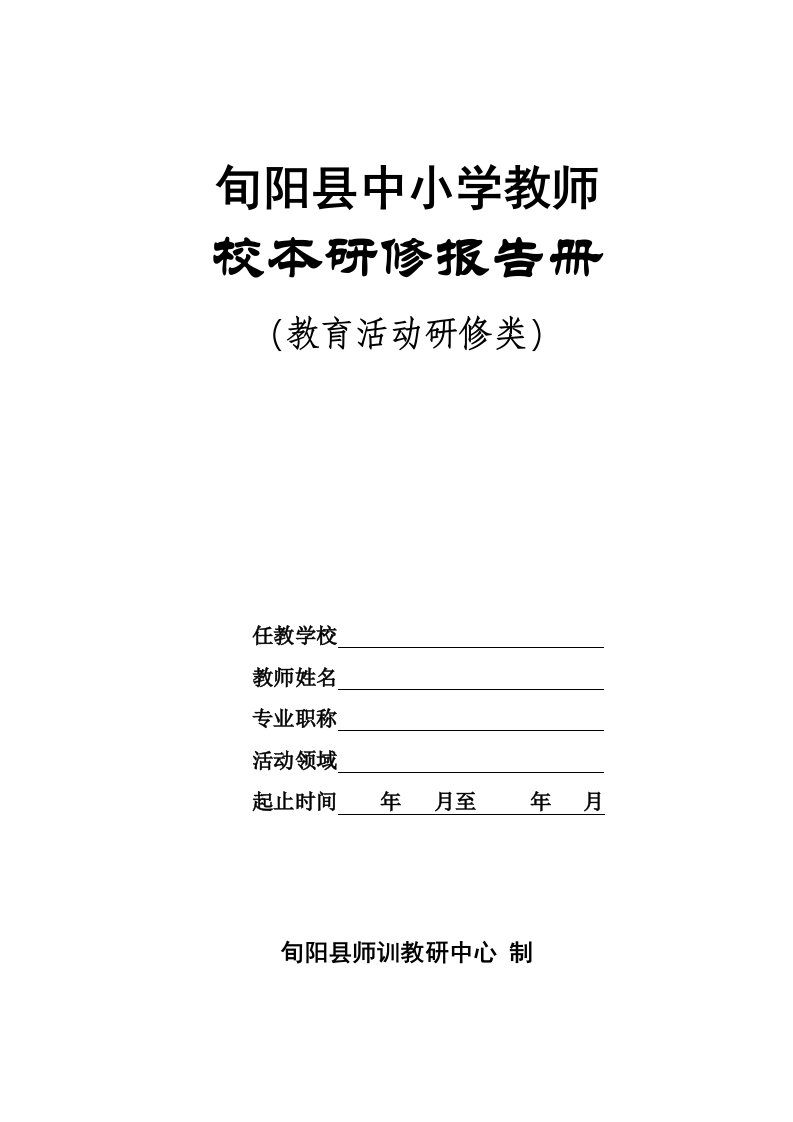 旬阳县中小学教师
校本研修报告册
(教育活动研修类)

任教学校
教师姓名
专业职称
活动领域
起止时间 年 月至 年 月

旬阳县师训教研中心 制